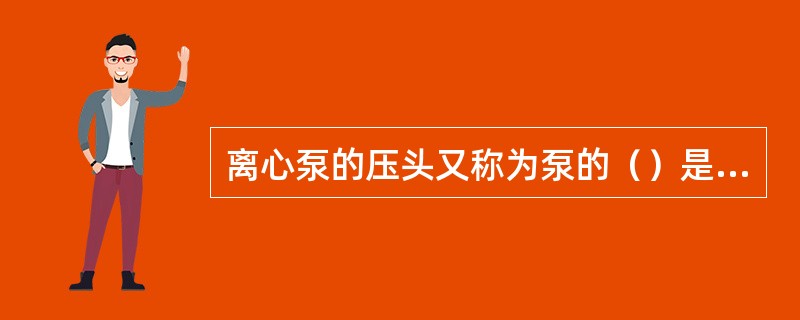 离心泵的压头又称为泵的（）是...